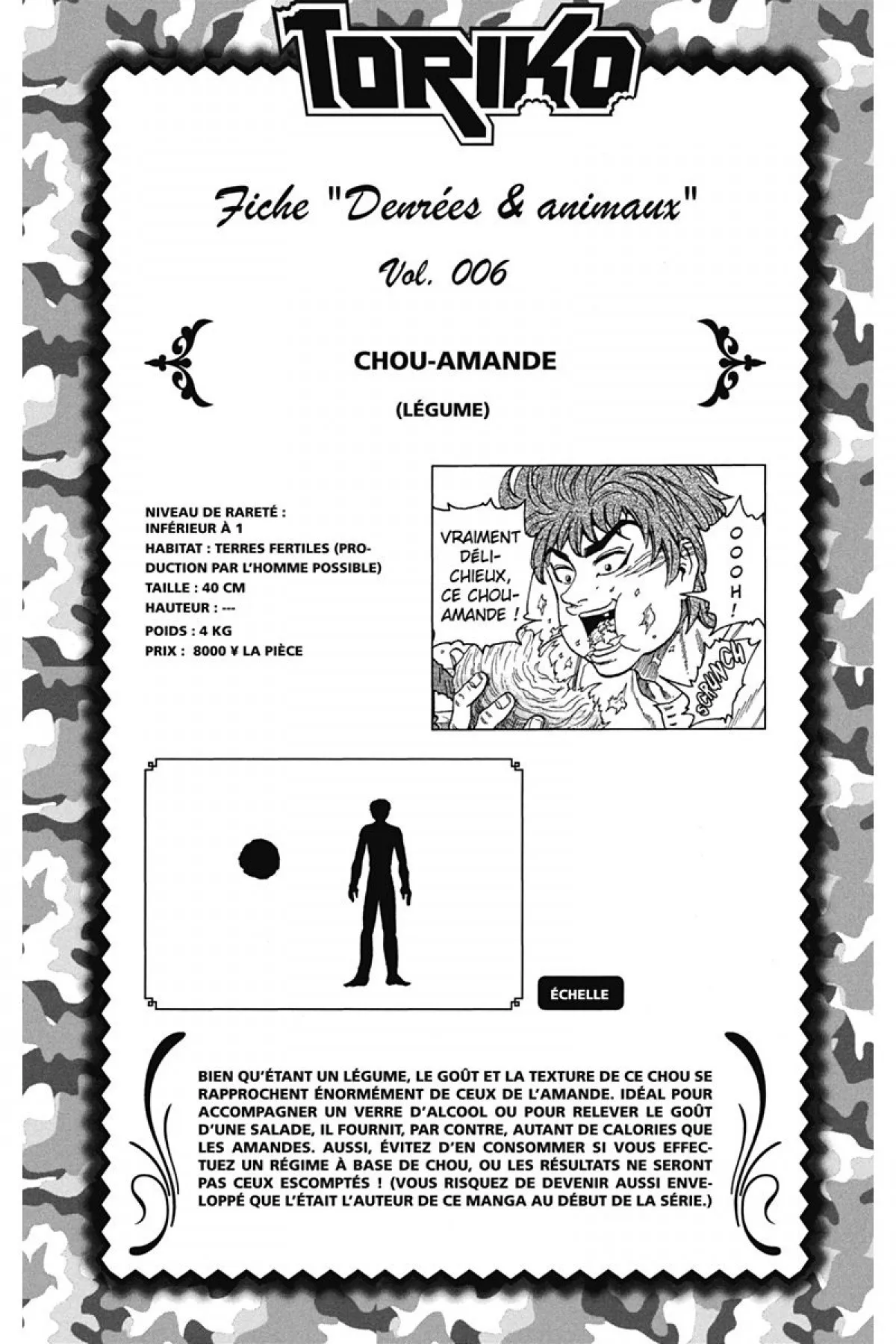 TORIKO

Fiche "Denrées & animaux"

Vol. 006

CHOU-AMANDE

(LÉGUME)

NIVEAU DE RARETÉ : INFÉRIEUR À 1
HABITAT : TERRES FERTILES (PRODUCTION PAR L'HOMME POSSIBLE)
TAILLE : 40 CM
HAUTEUR : ---
POIDS : 4 KG
PRIX : 8000 ¥ LA PIÈCE

VRAIMENT DÉLICHIEUX, CE CHOU-AMANDE !

OOOH !

SCRUNCH

ÉCHELLE

BIEN QU'ÉTANT UN LÉGUME, LE GOÛT ET LA TEXTURE DE CE CHOU SE RAPPROCHENT ÉNORMÉMENT DE CEUX DE L'AMANDE. IDÉAL POUR ACCOMPAGNER UN VERRE D'ALCOOL OU POUR RELEVER LE GOÛT D'UNE SALADE, IL FOURNIT, PAR CONTRE, AUTANT DE CALORIES QUE LES AMANDES. AUSSI, ÉVITEZ D'EN CONSOMMER SI VOUS EFFECTUEZ UN RÉGIME À BASE DE CHOU, OU LES RÉSULTATS NE SERONT PAS CEUX ESCOMPTÉS ! (VOUS RISQUEZ DE DEVENIR AUSSI ENVELOPPÉ QUE L'ÉTAIT L'AUTEUR DE CE MANGA AU DÉBUT DE LA SÉRIE.)